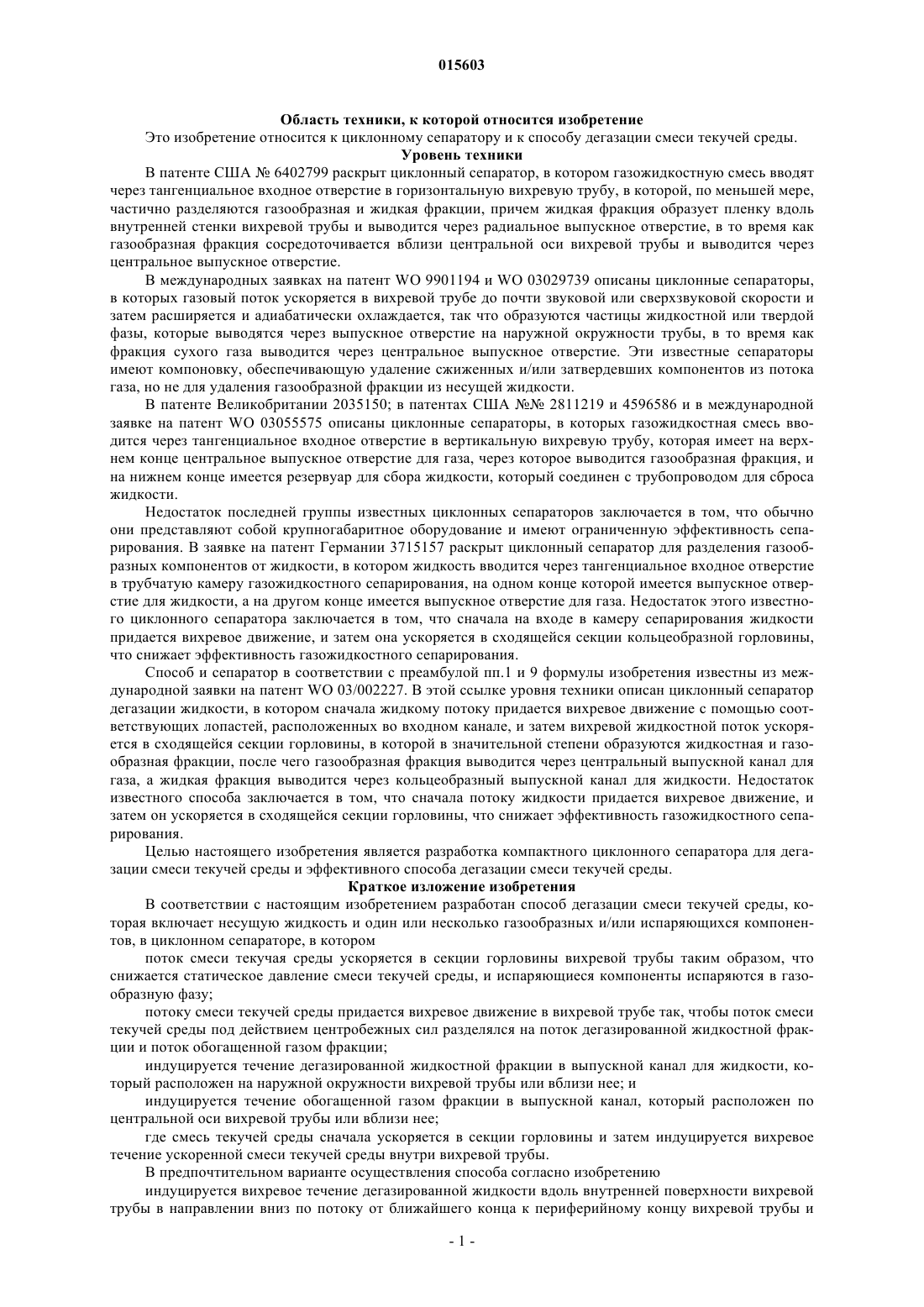 015603

Область техники, к которой относится изобретение

Это изобретение относится к циклонному сепаратору и к способу дегазации смеси текучей среды.

Уровень техники

В патенте США № 6402799 раскрыт циклонный сепаратор, в котором газожидкостную смесь вводят через тангенциальное входное отверстие в горизонтальную вихревую трубу, в которой, по меньшей мере, частично разделяются газообразная и жидкая фракции, причем жидкая фракция образует пленку вдоль внутренней стенки вихревой трубы и выводится через радиальное выпускное отверстие, в то время как газообразная фракция сосредоточивается вблизи центральной оси вихревой трубы и выводится через центральное выпускное отверстие.

В международных заявках на патент WO 9901194 и WO 03029739 описаны циклонные сепараторы, в которых газовый поток ускоряется в вихревой трубе до почти звуковой или сверхзвуковой скорости и затем расширяется и адиабатически охлаждается, так что образуются частицы жидкостной или твердой фазы, которые выводятся через выпускное отверстие на наружной окружности трубы, в то время как фракция сухого газа выводится через центральное выпускное отверстие. Эти известные сепараторы имеют компоновку, обеспечивающую удаление сжиженных и/или затвердевших компонентов из потока газа, но не для удаления газообразной фракции из несущей жидкости.

В патенте Великобритании 2035150; в патентах США №№ 2811219 и 4596586 и в международной заявке на патент WO 03055575 описаны циклонные сепараторы, в которых газожидкостная смесь вводится через тангенциальное входное отверстие в вертикальную вихревую трубу, которая имеет на верхнем конце центральное выпускное отверстие для газа, через которое выводится газообразная фракция, и на нижнем конце имеется резервуар для сбора жидкости, который соединен с трубопроводом для сброса жидкости.

Недостаток последней группы известных циклонных сепараторов заключается в том, что обычно они представляют собой крупногабаритное оборудование и имеют ограниченную эффективность сепарирования. В заявке на патент Германии 3715157 раскрыт циклонный сепаратор для разделения газообразных компонентов от жидкости, в котором жидкость вводится через тангенциальное входное отверстие в трубчатую камеру газожидкостного сепарирования, на одном конце которой имеется выпускное отверстие для жидкости, а на другом конце имеется выпускное отверстие для газа. Недостаток этого известного циклонного сепаратора заключается в том, что сначала на входе в камеру сепарирования жидкости придается вихревое движение, и затем она ускоряется в сходящейся секции кольцеобразной горловины, что снижает эффективность газожидкостного сепарирования.

Способ и сепаратор в соответствии с преамбулой пп.1 и 9 формулы изобретения известны из международной заявки на патент WO 03/002227. В этой ссылке уровня техники описан циклонный сепаратор дегазации жидкости, в котором сначала жидкому потоку придается вихревое движение с помощью соответствующих лопастей, расположенных во входном канале, и затем вихревой жидкостной поток ускоряется в сходящейся секции горловины, в которой в значительной степени образуются жидкостная и газообразная фракции, после чего газообразная фракция выводится через центральный выпускной канал для газа, а жидкая фракция выводится через кольцеобразный выпускной канал для жидкости. Недостаток известного способа заключается в том, что сначала потоку жидкости придается вихревое движение, и затем он ускоряется в сходящейся секции горловины, что снижает эффективность газожидкостного сепарирования.

Целью настоящего изобретения является разработка компактного циклонного сепаратора для дегазации смеси текучей среды и эффективного способа дегазации смеси текучей среды.

Краткое изложение изобретения

В соответствии с настоящим изобретением разработан способ дегазации смеси текучей среды, которая включает несущую жидкость и один или несколько газообразных и/или испаряющихся компонентов, в циклонном сепараторе, в котором

поток смеси текучая среды ускоряется в секции горловины вихревой трубы таким образом, что снижается статическое давление смеси текучей среды, и испаряющиеся компоненты испаряются в газообразную фазу;

потоку смеси текучей среды придается вихревое движение в вихревой трубе так, чтобы поток смеси текучей среды под действием центробежных сил разделялся на поток дегазированной жидкостной фракции и поток обогащенной газом фракции;

индуцируется течение дегазированной жидкостной фракции в выпускной канал для жидкости, который расположен на наружной окружности вихревой трубы или вблизи нее; и

индуцируется течение обогащенной газом фракции в выпускной канал, который расположен по центральной оси вихревой трубы или вблизи нее;

где смесь текучей среды сначала ускоряется в секции горловины и затем индуцируется вихревое течение ускоренной смеси текучей среды внутри вихревой трубы.

В предпочтительном варианте осуществления способа согласно изобретению

индуцируется вихревое течение дегазированной жидкости вдоль внутренней поверхности вихревой трубы в направлении вниз по потоку от ближайшего конца к периферийному концу вихревой трубы и

- 1 -